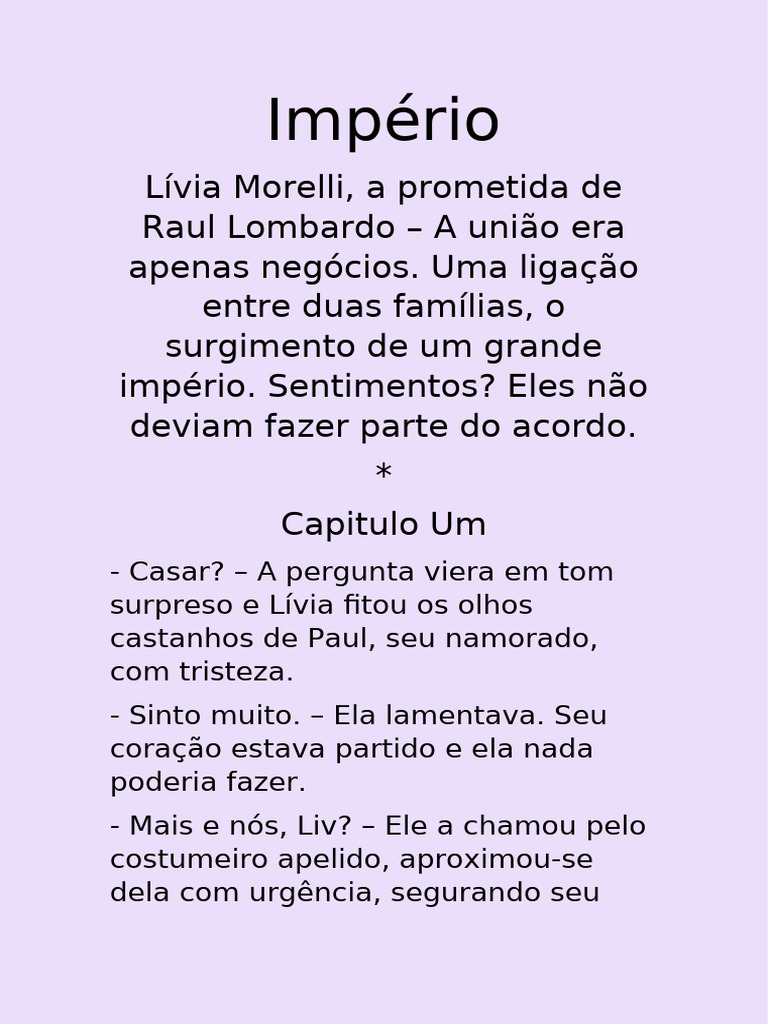 Império

Lívia Morelli, a prometida de Raul Lombardo – A união era apenas negócios. Uma ligação entre duas famílias, o surgimento de um grande império. Sentimentos? Eles não deviam fazer parte do acordo.

*

Capitulo Um

- Casar? – A pergunta viera em tom surpreso e Lívia fitou os olhos castanhos de Paul, seu namorado, com tristeza.

- Sinto muito. – Ela lamentava. Seu coração estava partido e ela nada poderia fazer.

- Mais e nós, Liv? – Ele a chamou pelo costumeiro apelido, aproximou-se dela com urgência, segurando seu